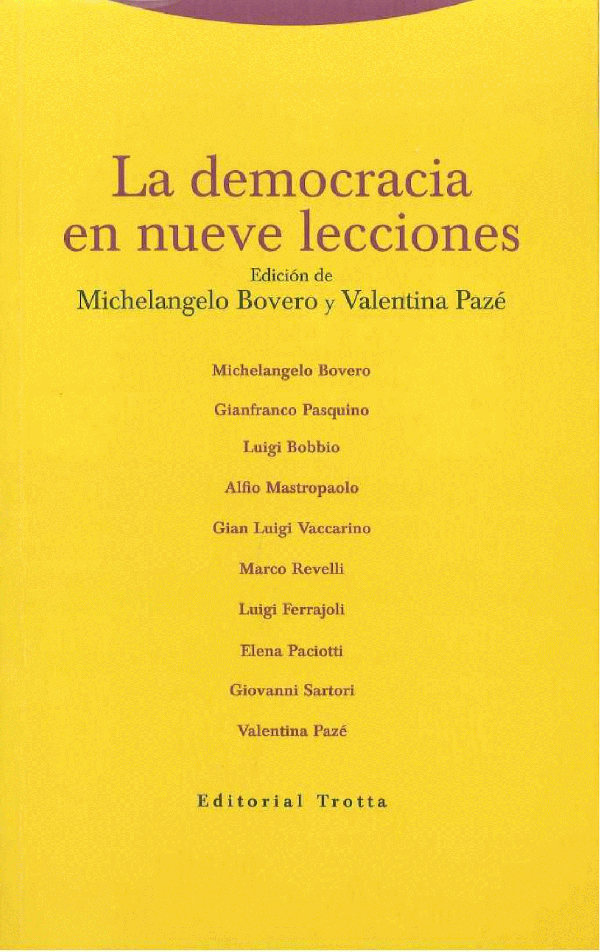 La democracia en nueve lecciones

Edición de
Michelangelo Bovero y Valentina Pazé

Michelangelo Bovero

Gianfranco Pasquino

Luigi Bobbio

Alfio Mastropaolo

Gian Luigi Vaccarino

Marco Revelli

Luigi Ferrajoli

Elena Paciotti

Giovanni Sartori

Valentina Pazé

Editorial Trotta